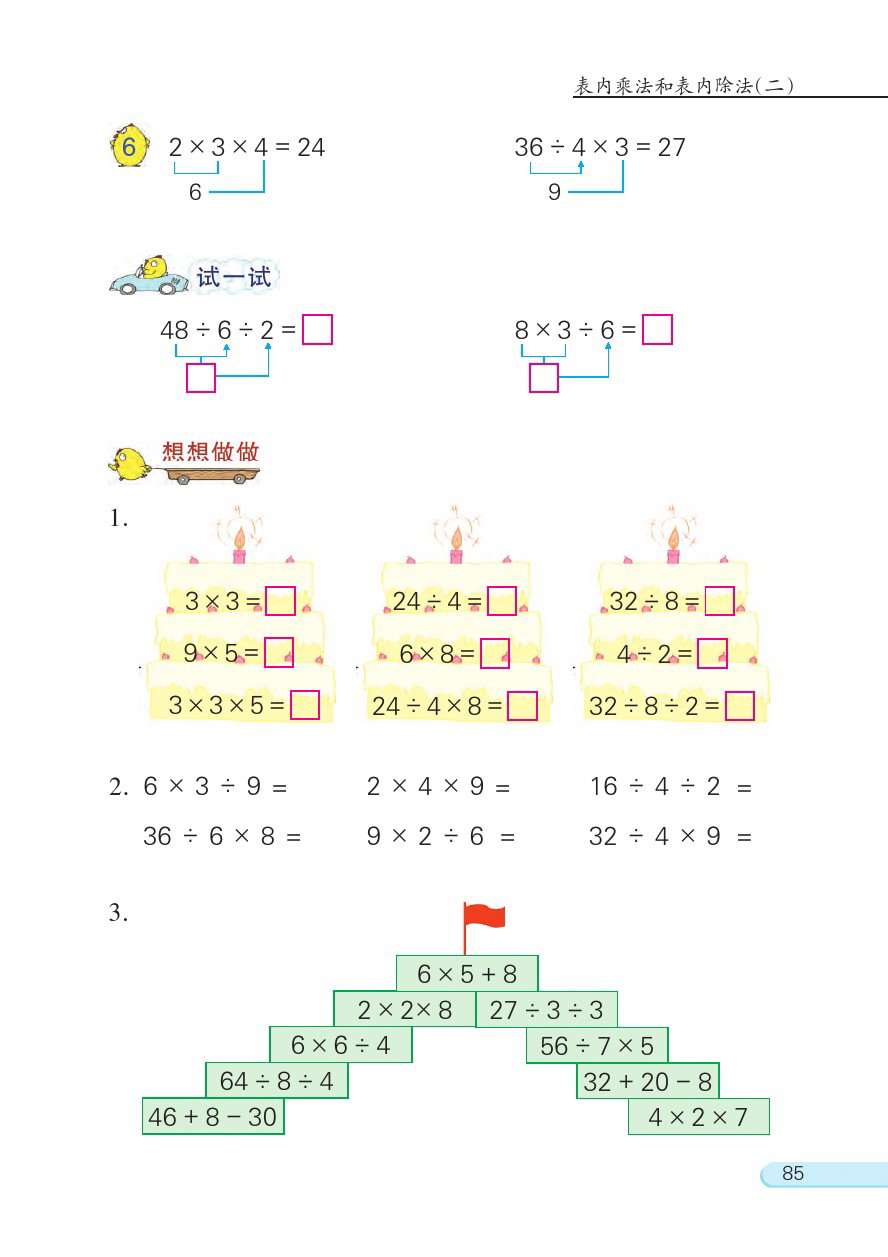 表内乘法和表内除法(二)

6 $2 \times 3 \times 4 = 24$
6

$36 \div 4 \times 3 = 27$
9

试一试

$48 \div 6 \div 2 = \square$
$\square$

$8 \times 3 \div 6 = \square$
$\square$

想想做做

1.

$3 \times 3 = \square$
$9 \times 5 = \square$
$3 \times 3 \times 5 = \square$

$24 \div 4 = \square$
$6 \times 8 = \square$
$24 \div 4 \times 8 = \square$

$32 \div 8 = \square$
$4 \div 2 = \square$
$32 \div 8 \div 2 = \square$

2. $6 \times 3 \div 9 =$　　$2 \times 4 \times 9 =$　　$16 \div 4 \div 2 =$

$36 \div 6 \times 8 =$　　$9 \times 2 \div 6 =$　　$32 \div 4 \times 9 =$

3.

$6 \times 5 + 8$
$2 \times 2 \times 8$　$27 \div 3 \div 3$
$6 \times 6 \div 4$　$56 \div 7 \times 5$
$64 \div 8 \div 4$　$32 + 20 - 8$
$46 + 8 - 30$　$4 \times 2 \times 7$

85